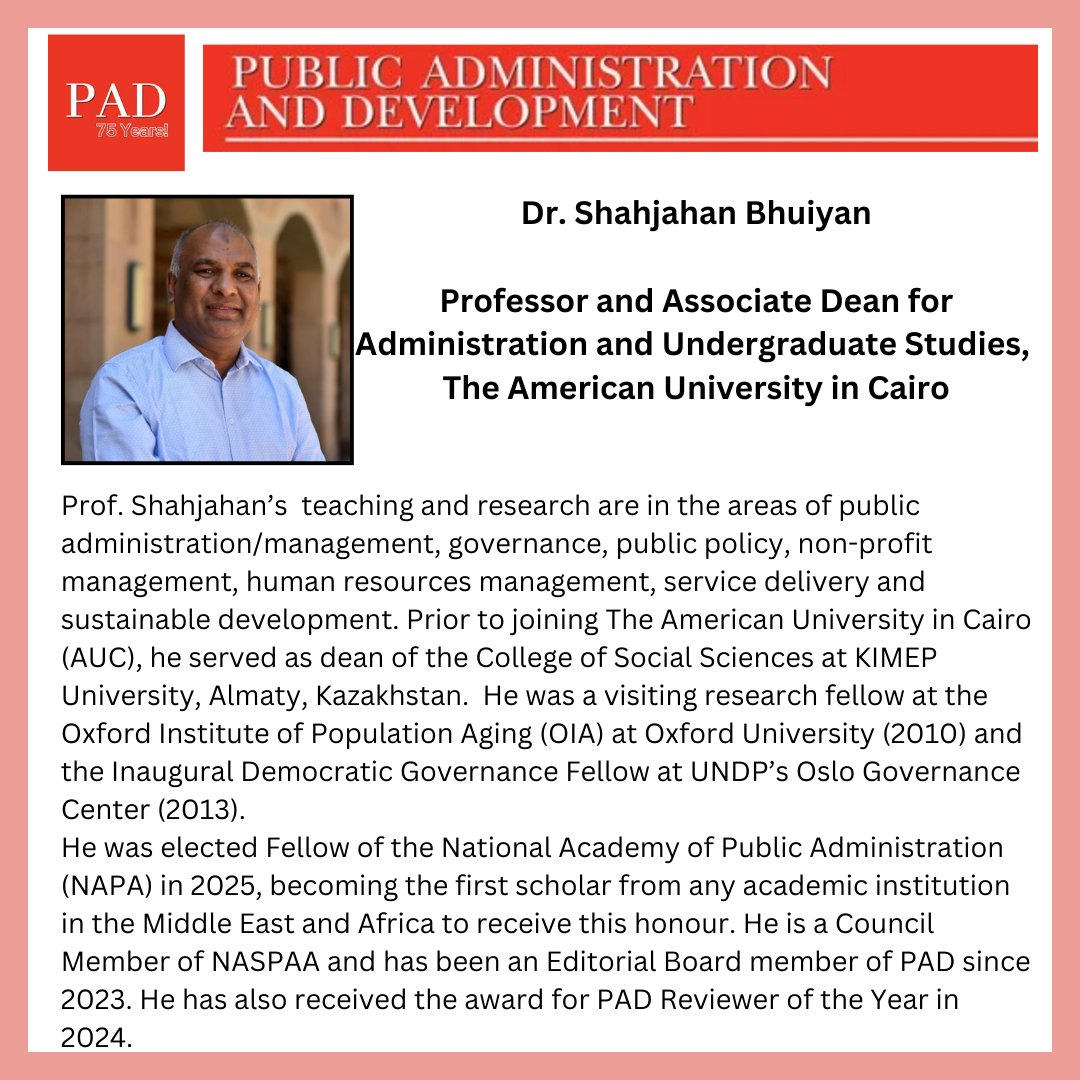 PAD
75 Years!

PUBLIC ADMINISTRATION AND DEVELOPMENT

Dr. Shahjahan Bhuiyan

Professor and Associate Dean for Administration and Undergraduate Studies, The American University in Cairo

Prof. Shahjahan's teaching and research are in the areas of public administration/management, governance, public policy, non-profit management, human resources management, service delivery and sustainable development. Prior to joining The American University in Cairo (AUC), he served as dean of the College of Social Sciences at KIMEP University, Almaty, Kazakhstan. He was a visiting research fellow at the Oxford Institute of Population Aging (OIA) at Oxford University (2010) and the Inaugural Democratic Governance Fellow at UNDP's Oslo Governance Center (2013).
He was elected Fellow of the National Academy of Public Administration (NAPA) in 2025, becoming the first scholar from any academic institution in the Middle East and Africa to receive this honour. He is a Council Member of NASPAA and has been an Editorial Board member of PAD since 2023. He has also received the award for PAD Reviewer of the Year in 2024.